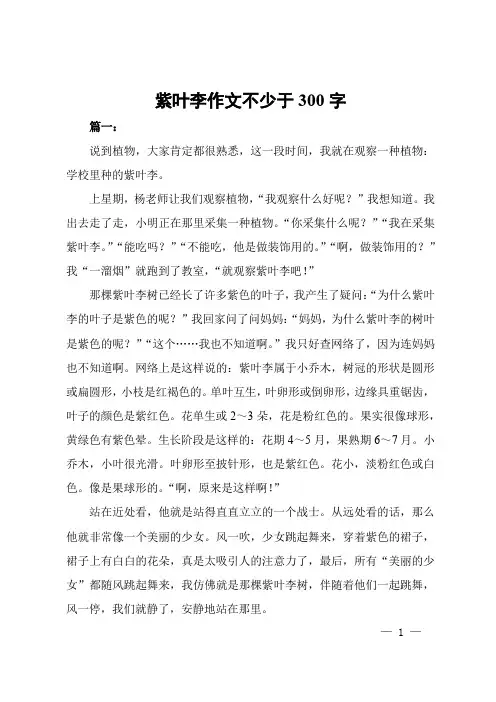 紫叶李作文不少于 300 字

篇一：

说到植物，大家肯定都很熟悉，这一段时间，我就在观察一种植物：学校里种的紫叶李。

上星期，杨老师让我们观察植物，“我观察什么好呢？”我想知道。我出去走了走，小明正在那里采集一种植物。“你采集什么呢？”“我在采集紫叶李。”“能吃吗？”“不能吃，他是做装饰用的。”“啊，做装饰用的？”我“一溜烟”就跑到了教室，“就观察紫叶李吧！”

那棵紫叶李树已经长了许多紫色的叶子，我产生了疑问：“为什么紫叶李的叶子是紫色的呢？”我回家问了问妈妈：“妈妈，为什么紫叶李的树叶是紫色的呢？”“这个……我也不知道啊。”我只好查网络了，因为连妈妈也不知道啊。网络上是这样说的：紫叶李属于小乔木，树冠的形状是圆形或扁圆形，小枝是红褐色的。单叶互生，叶卵形或倒卵形，边缘具重锯齿，叶子的颜色是紫红色。花单生或 2～3 朵，花是粉红色的。果实很像球形，黄绿色有紫色晕。生长阶段是这样的：花期 4～5 月，果熟期 6～7 月。小乔木，小叶很光滑。叶卵形至披针形，也是紫红色。花小，淡粉红色或白色。像是果球形的。“啊，原来是这样啊！”

站在近处看，他就是站得直直立立的一个战士。从远处看的话，那么他就非常像一个美丽的少女。风一吹，少女跳起舞来，穿着紫色的裙子，裙子上有白白的花朵，真是太吸引人的注意力了，最后，所有“美丽的少女”都随风跳起舞来，我仿佛就是那棵紫叶李树，伴随着他们一起跳舞，风一停，我们就静了，安静地站在那里。

— 1 —